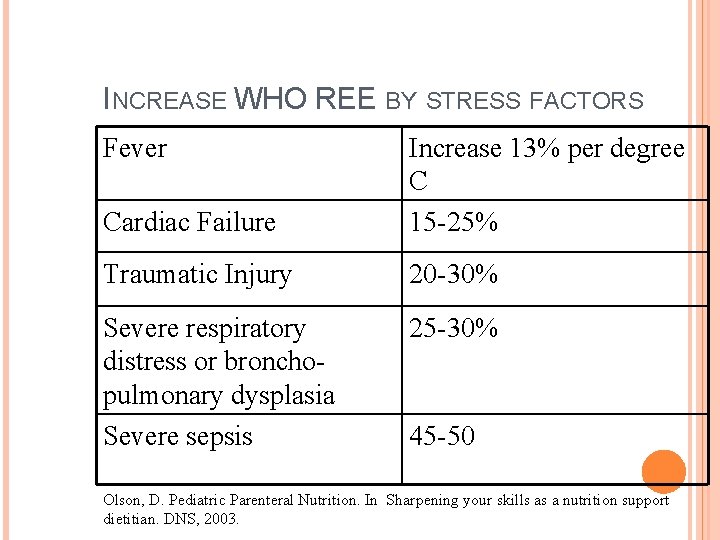 INCREASE WHO REE BY STRESS FACTORS

| Fever | Increase 13% per degree C |
|---|---|
| Cardiac Failure | 15-25% |
| Traumatic Injury | 20-30% |
| Severe respiratory distress or bronchopulmonary dysplasia | 25-30% |
| Severe sepsis | 45-50 |

Olson, D. Pediatric Parenteral Nutrition. In Sharpening your skills as a nutrition support dietitian. DNS, 2003.